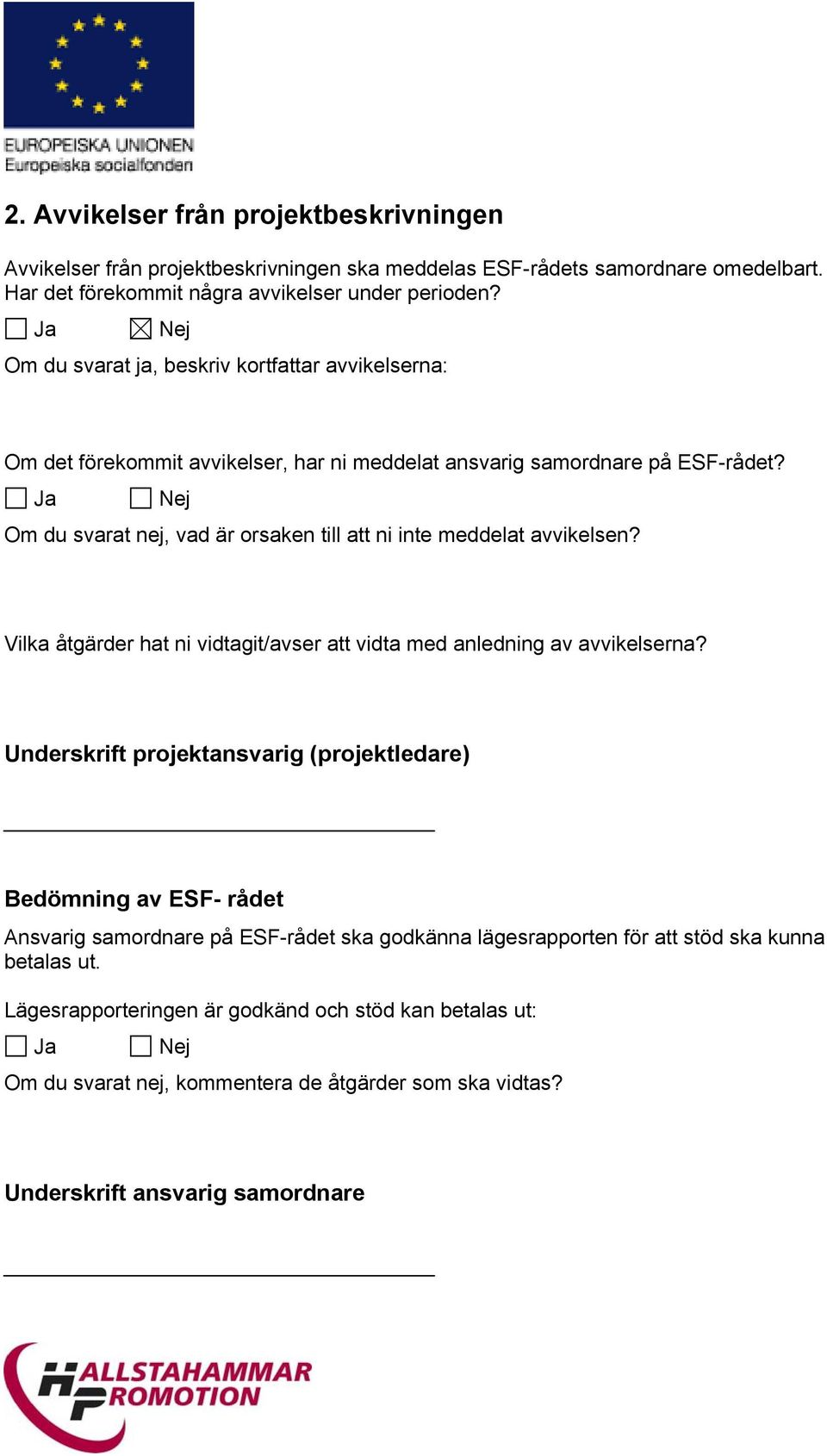 EUROPEISKA UNIONEN
Europeiska socialfonden

2. Avvikelser från projektbeskrivningen

Avvikelser från projektbeskrivningen ska meddelas ESF-rådets samordnare omedelbart. Har det förekommit några avvikelser under perioden?

☐ Ja ☒ Nej

Om du svarat ja, beskriv kortfattar avvikelserna:

Om det förekommit avvikelser, har ni meddelat ansvarig samordnare på ESF-rådet?

☐ Ja ☐ Nej

Om du svarat nej, vad är orsaken till att ni inte meddelat avvikelsen?

Vilka åtgärder hat ni vidtagit/avser att vidta med anledning av avvikelserna?

Underskrift projektansvarig (projektledare)

Bedömning av ESF- rådet

Ansvarig samordnare på ESF-rådet ska godkänna lägesrapporten för att stöd ska kunna betalas ut.

Lägesrapporteringen är godkänd och stöd kan betalas ut:

☐ Ja ☐ Nej

Om du svarat nej, kommentera de åtgärder som ska vidtas?

Underskrift ansvarig samordnare

HALLSTAHAMMAR PROMOTION